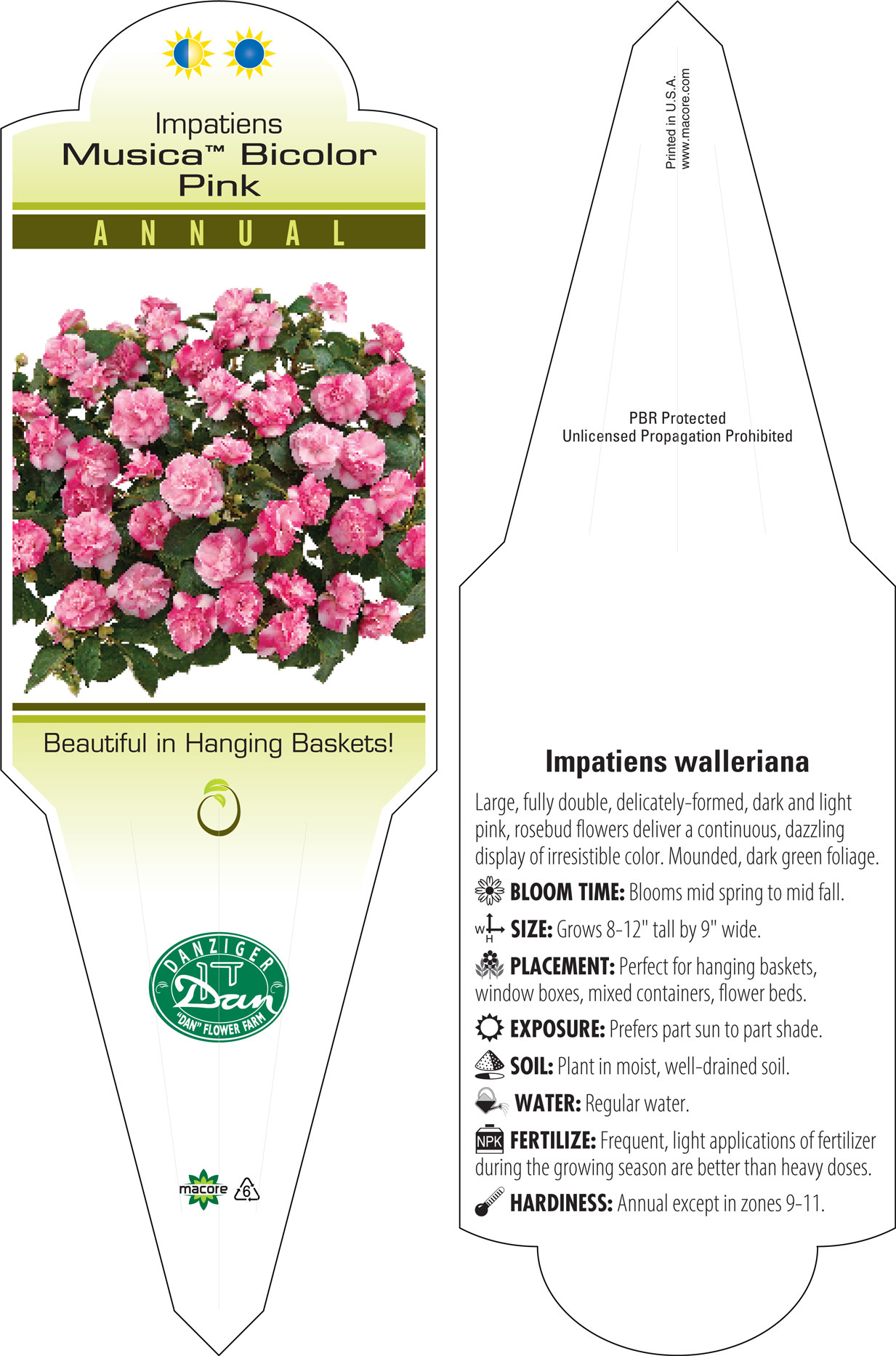 Impatiens
Musica™ Bicolor
Pink

ANNUAL

Beautiful in Hanging Baskets!

DANZIGER
Dan
"DAN" FLOWER FARM

macore
6

Printed in U.S.A.
www.macore.com

PBR Protected
Unlicensed Propagation Prohibited

Impatiens walleriana

Large, fully double, delicately-formed, dark and light pink, rosebud flowers deliver a continuous, dazzling display of irresistible color. Mounded, dark green foliage.

BLOOM TIME: Blooms mid spring to mid fall.

W H SIZE: Grows 8-12" tall by 9" wide.

PLACEMENT: Perfect for hanging baskets, window boxes, mixed containers, flower beds.

EXPOSURE: Prefers part sun to part shade.

SOIL: Plant in moist, well-drained soil.

WATER: Regular water.

NPK FERTILIZE: Frequent, light applications of fertilizer during the growing season are better than heavy doses.

HARDINESS: Annual except in zones 9-11.